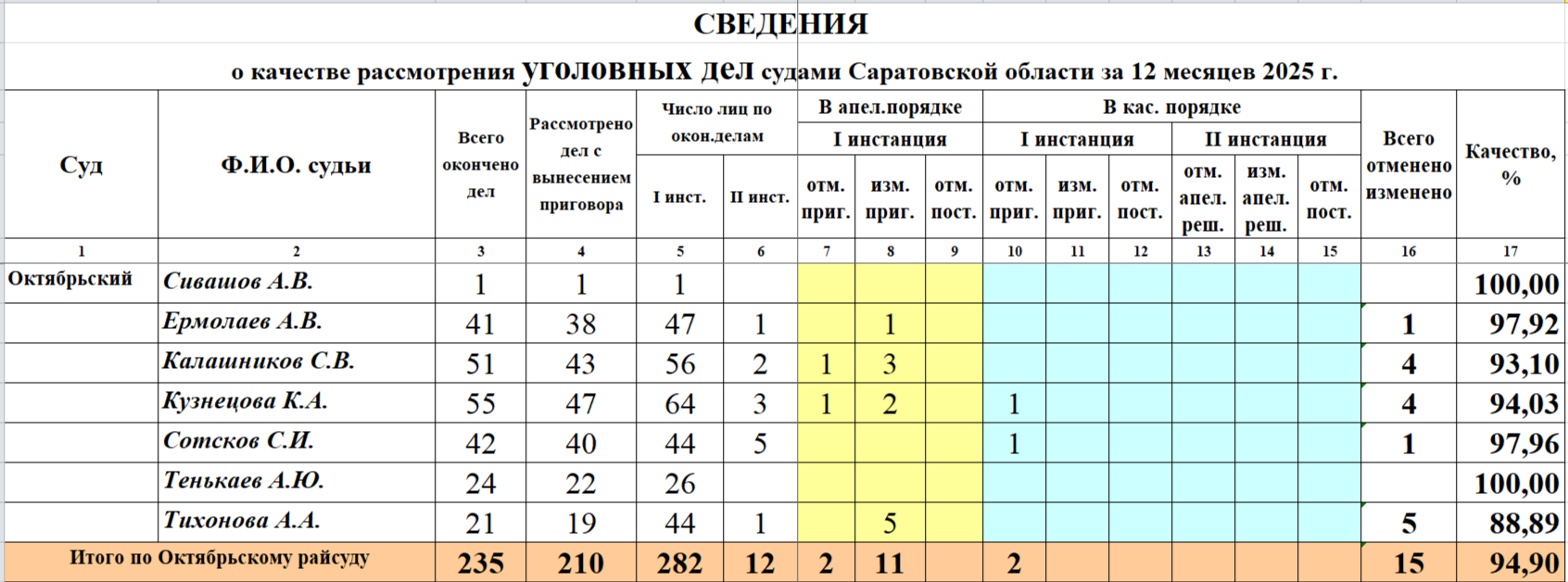 СВЕДЕНИЯ

о качестве рассмотрения уголовных дел судами Саратовской области за 12 месяцев 2025 г.

| Суд | Ф.И.О. судьи | Всего окончено дел | Рассмотрено дел с вынесением приговора | Число лиц по окон.делам I инст. | Число лиц по окон.делам II инст. | В апел.порядке I инстанция отм. приг. | В апел.порядке I инстанция изм. приг. | В апел.порядке I инстанция отм. пост. | В кас. порядке I инстанция отм. приг. | В кас. порядке I инстанция изм. приг. | В кас. порядке I инстанция отм. пост. | В кас. порядке II инстанция отм. апел. реш. | В кас. порядке II инстанция изм. апел. реш. | В кас. порядке II инстанция отм. пост. | Всего отменено изменено | Качество, % |
|---|---|---|---|---|---|---|---|---|---|---|---|---|---|---|---|---|
| 1 | 2 | 3 | 4 | 5 | 6 | 7 | 8 | 9 | 10 | 11 | 12 | 13 | 14 | 15 | 16 | 17 |
| Октябрьский | Сивашов А.В. | 1 | 1 | 1 | | | | | | | | | | | | 100,00 |
| | Ермолаев А.В. | 41 | 38 | 47 | 1 | | 1 | | | | | | | | 1 | 97,92 |
| | Калашников С.В. | 51 | 43 | 56 | 2 | 1 | 3 | | | | | | | | 4 | 93,10 |
| | Кузнецова К.А. | 55 | 47 | 64 | 3 | 1 | 2 | | 1 | | | | | | 4 | 94,03 |
| | Сотсков С.И. | 42 | 40 | 44 | 5 | | | | 1 | | | | | | 1 | 97,96 |
| | Тенькаев А.Ю. | 24 | 22 | 26 | | | | | | | | | | | | 100,00 |
| | Тихонова А.А. | 21 | 19 | 44 | 1 | | 5 | | | | | | | | 5 | 88,89 |
| Итого по Октябрьскому райсуду | | 235 | 210 | 282 | 12 | 2 | 11 | | 2 | | | | | | 15 | 94,90 |